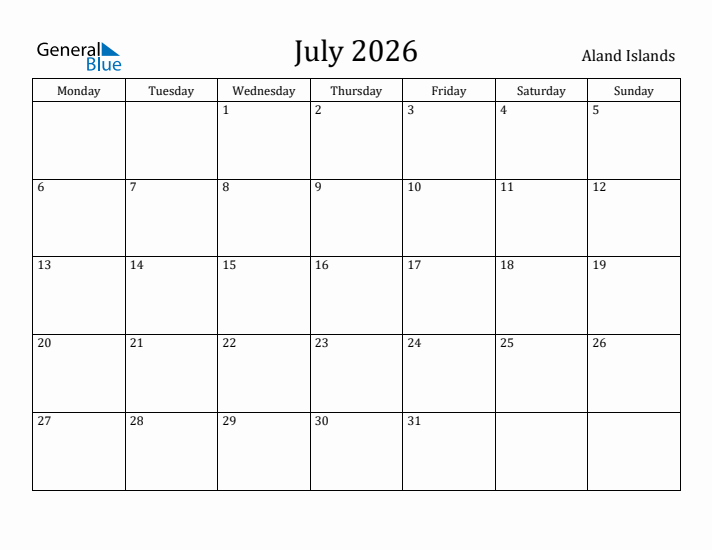 General Blue

July 2026

Aland Islands

| Monday | Tuesday | Wednesday | Thursday | Friday | Saturday | Sunday |
|---|---|---|---|---|---|---|
| | | 1 | 2 | 3 | 4 | 5 |
| 6 | 7 | 8 | 9 | 10 | 11 | 12 |
| 13 | 14 | 15 | 16 | 17 | 18 | 19 |
| 20 | 21 | 22 | 23 | 24 | 25 | 26 |
| 27 | 28 | 29 | 30 | 31 | | |